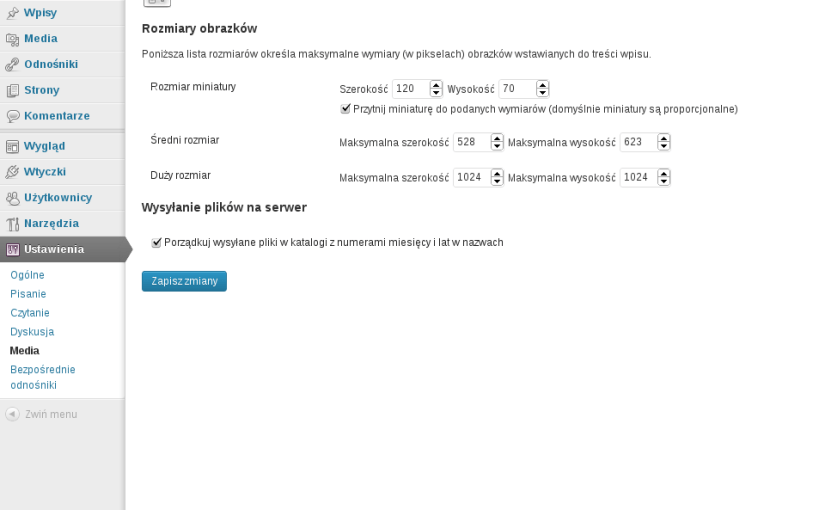 Wpisy
Media
Odnośniki
Strony
Komentarze
Wygląd
Wtyczki
Użytkownicy
Narzędzia
Ustawienia
Ogólne
Pisanie
Czytanie
Dyskusja
Media
Bezpośrednie odnośniki
Zwiń menu

Rozmiary obrazków

Poniższa lista rozmiarów określa maksymalne wymiary (w pikselach) obrazków wstawianych do treści wpisu.

Rozmiar miniatury
Szerokość 120 Wysokość 70
Przytnij miniaturę do podanych wymiarów (domyślnie miniatury są proporcjonalne)

Średni rozmiar
Maksymalna szerokość 528 Maksymalna wysokość 623

Duży rozmiar
Maksymalna szerokość 1024 Maksymalna wysokość 1024

Wysyłanie plików na serwer

Porządkuj wysyłane pliki w katalogi z numerami miesięcy i lat w nazwach

Zapisz zmiany